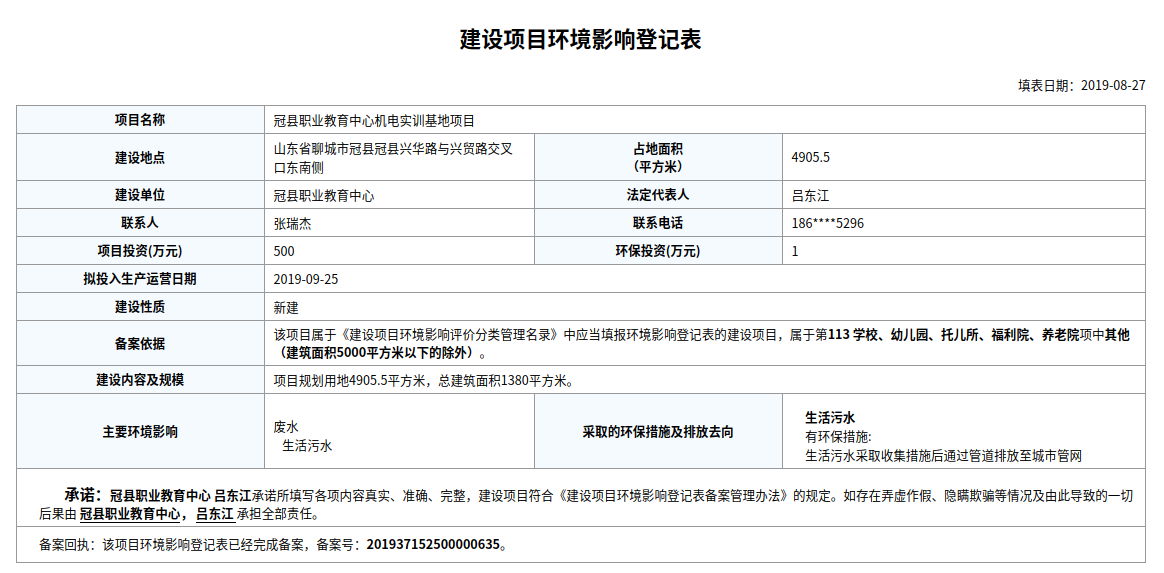 建设项目环境影响登记表

填表日期：2019-08-27

| 项目名称 | 冠县职业教育中心机电实训基地项目 | | |
|---|---|---|---|
| 建设地点 | 山东省聊城市冠县冠县兴华路与兴贸路交叉口东南侧 | 占地面积（平方米） | 4905.5 |
| 建设单位 | 冠县职业教育中心 | 法定代表人 | 吕东江 |
| 联系人 | 张瑞杰 | 联系电话 | 186****5296 |
| 项目投资(万元) | 500 | 环保投资(万元) | 1 |
| 拟投入生产运营日期 | 2019-09-25 | | |
| 建设性质 | 新建 | | |
| 备案依据 | 该项目属于《建设项目环境影响评价分类管理名录》中应当填报环境影响登记表的建设项目，属于第113 学校、幼儿园、托儿所、福利院、养老院项中其他（建筑面积5000平方米以下的除外）。 | | |
| 建设内容及规模 | 项目规划用地4905.5平方米，总建筑面积1380平方米。 | | |
| 主要环境影响 | 废水 生活污水 | 采取的环保措施及排放去向 | 生活污水 有环保措施: 生活污水采取收集措施后通过管道排放至城市管网 |

承诺：冠县职业教育中心 吕东江承诺所填写各项内容真实、准确、完整，建设项目符合《建设项目环境影响登记表备案管理办法》的规定。如存在弄虚作假、隐瞒欺骗等情况及由此导致的一切后果由 冠县职业教育中心，吕东江 承担全部责任。

备案回执：该项目环境影响登记表已经完成备案，备案号：201937152500000635。